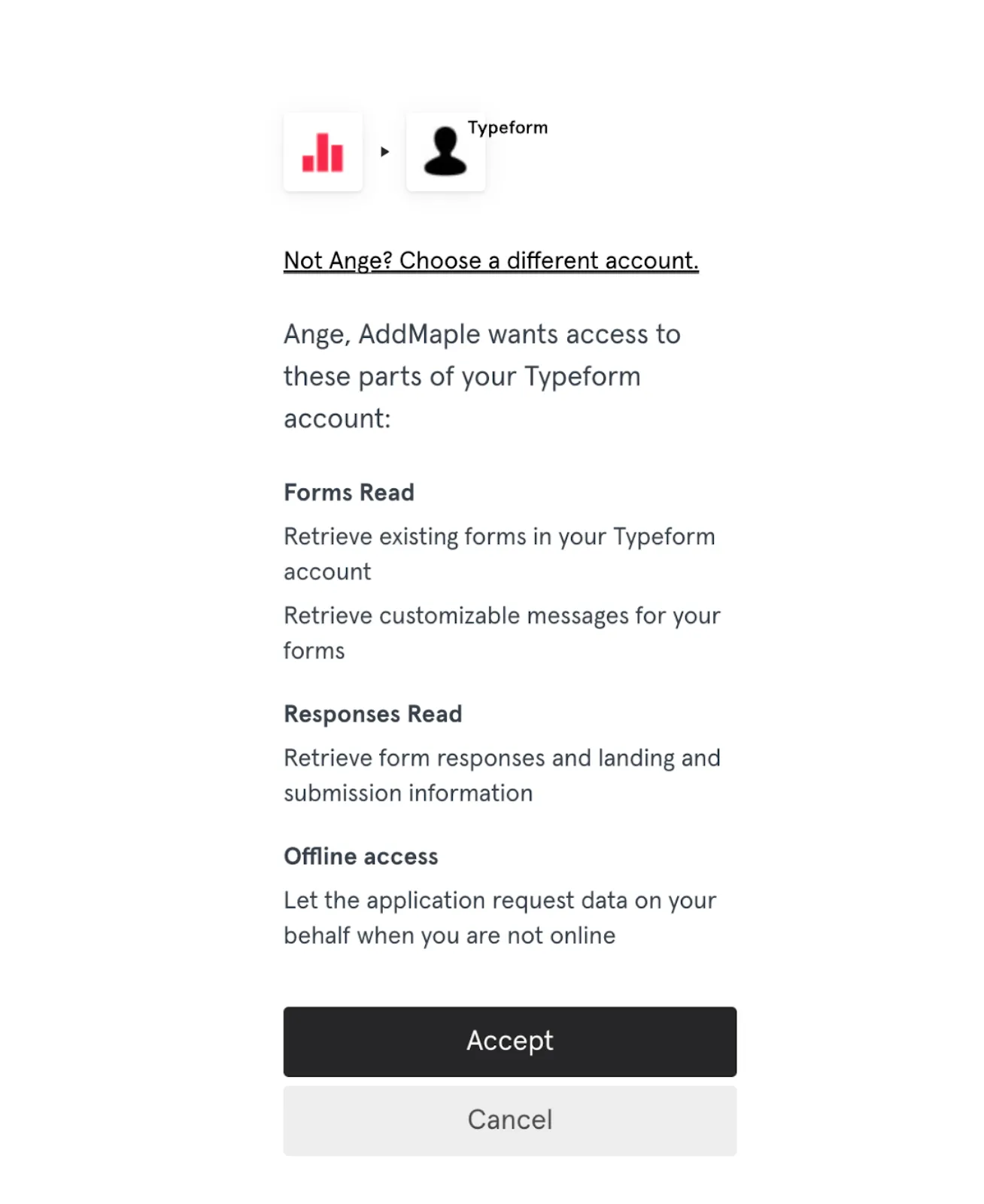 Typeform

Not Ange? Choose a different account.

Ange, AddMaple wants access to these parts of your Typeform account:

Forms Read

Retrieve existing forms in your Typeform account

Retrieve customizable messages for your forms

Responses Read

Retrieve form responses and landing and submission information

Offline access

Let the application request data on your behalf when you are not online

Accept

Cancel